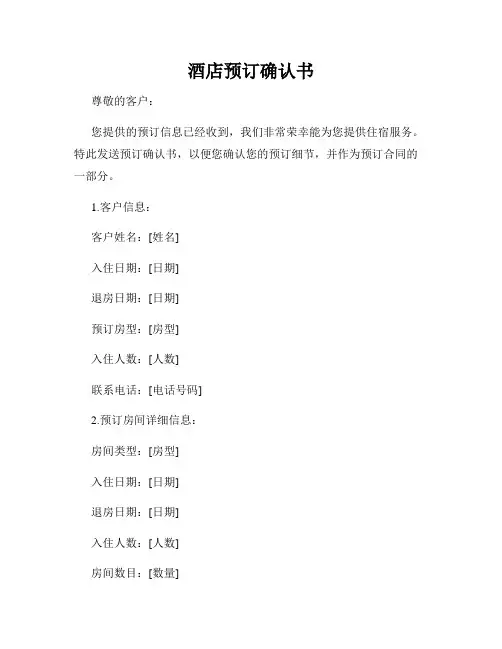 酒店预订确认书

尊敬的客户：

您提供的预订信息已经收到，我们非常荣幸能为您提供住宿服务。特此发送预订确认书，以便您确认您的预订细节，并作为预订合同的一部分。

1.客户信息：

客户姓名：[姓名]

入住日期：[日期]

退房日期：[日期]

预订房型：[房型]

入住人数：[人数]

联系电话：[电话号码]

2.预订房间详细信息：

房间类型：[房型]

入住日期：[日期]

退房日期：[日期]

入住人数：[人数]

房间数目：[数量]